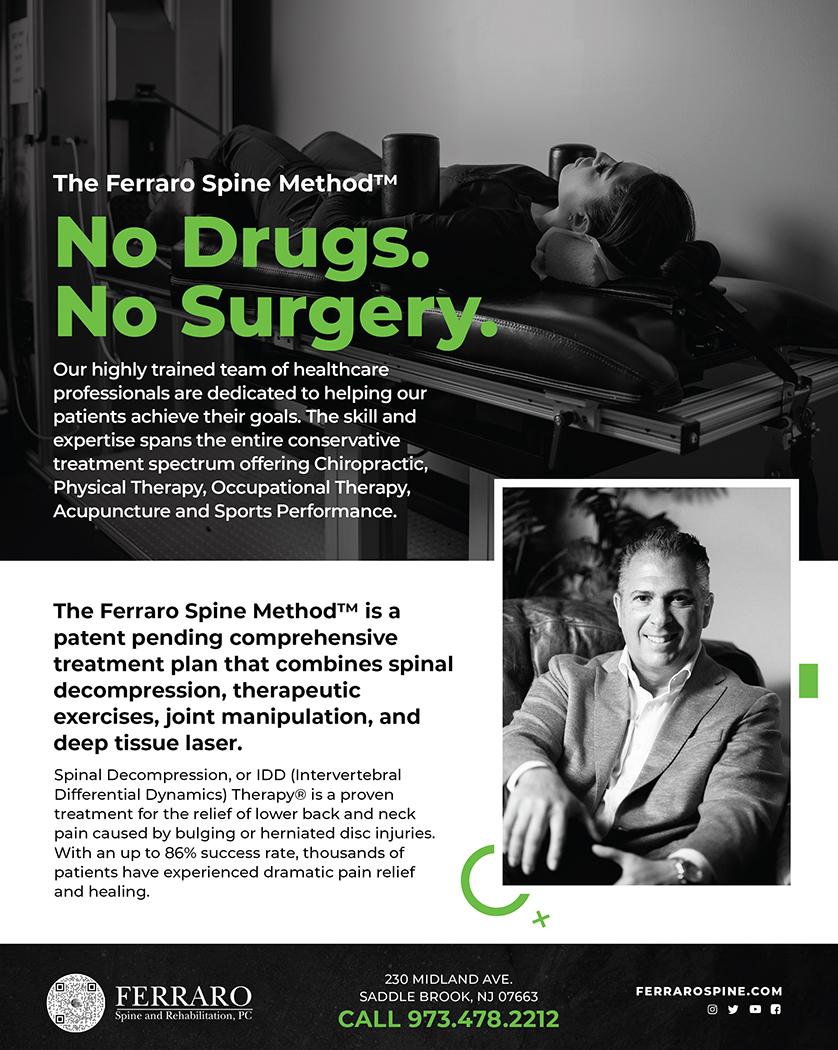 The Ferraro Spine Method™

No Drugs.
No Surgery.

Our highly trained team of healthcare professionals are dedicated to helping our patients achieve their goals. The skill and expertise spans the entire conservative treatment spectrum offering Chiropractic, Physical Therapy, Occupational Therapy, Acupuncture and Sports Performance.

The Ferraro Spine Method™ is a patent pending comprehensive treatment plan that combines spinal decompression, therapeutic exercises, joint manipulation, and deep tissue laser.

Spinal Decompression, or IDD (Intervertebral Differential Dynamics) Therapy® is a proven treatment for the relief of lower back and neck pain caused by bulging or herniated disc injuries. With an up to 86% success rate, thousands of patients have experienced dramatic pain relief and healing.

FERRARO
Spine and Rehabilitation, PC

230 MIDLAND AVE.
SADDLE BROOK, NJ 07663
CALL 973.478.2212

FERRAROSPINE.COM